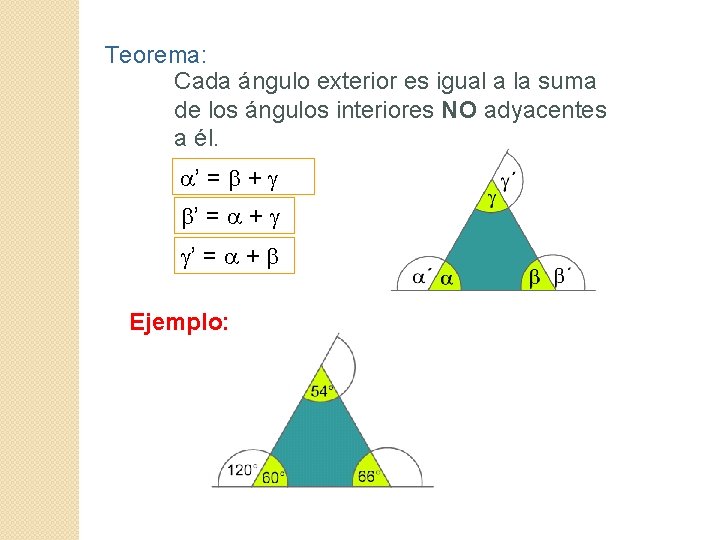 Teorema:

Cada ángulo exterior es igual a la suma de los ángulos interiores NO adyacentes a él.

$\alpha' = \beta + \gamma$

$\beta' = \alpha + \gamma$

$\gamma' = \alpha + \beta$

$\gamma'$
$\gamma$
$\alpha'$ $\alpha$
$\beta$ $\beta'$

Ejemplo:

54°
120° 60°
66°